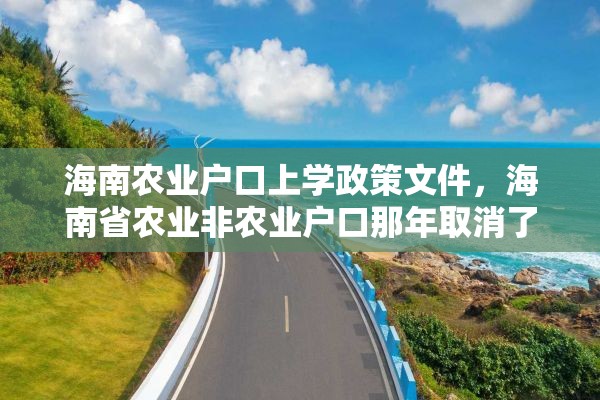 海南农业户口上学政策文件，海南省农业非农业户口那年取消了